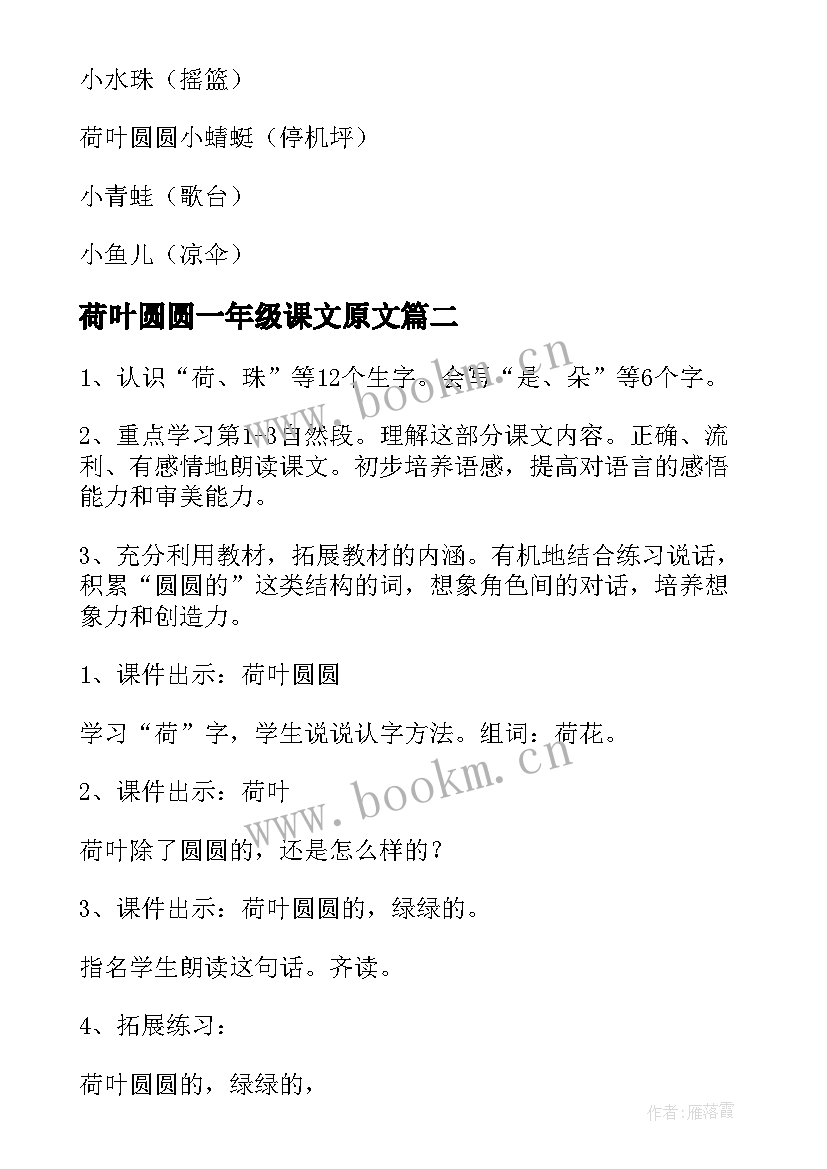 小水珠（摇篮）

荷叶圆圆小蜻蜓（停机坪）

小青蛙（歌台）

小鱼儿（凉伞）

荷叶圆圆一年级课文原文篇二

1、认识“荷、珠”等12个生字。会写“是、朵”等6个字。

2、重点学习第1-3自然段。理解这部分课文内容。正确、流利、有感情地朗读课文。初步培养语感，提高对语言的感悟能力和审美能力。

3、充分利用教材，拓展教材的内涵。有机地结合练习说话，积累“圆圆的”这类结构的词，想象角色间的对话，培养想象力和创造力。

1、课件出示：荷叶圆圆

学习“荷”字，学生说说认字方法。组词：荷花。

2、课件出示：荷叶

荷叶除了圆圆的，还是怎么样的？

3、课件出示：荷叶圆圆的，绿绿的。

指名学生朗读这句话。齐读。

4、拓展练习：

荷叶圆圆的，绿绿的，

www.bookm.cn

www.bookm.cn

作者：雁落霞